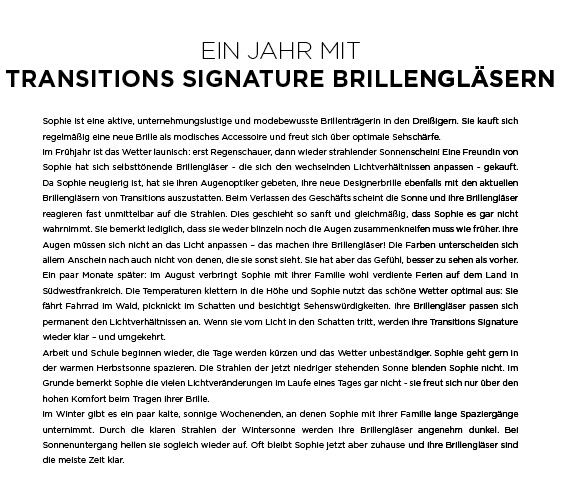 EIN JAHR MIT
TRANSITIONS SIGNATURE BRILLENGLÄSERN

Sophie ist eine aktive, unternehmungslustige und modebewusste Brillenträgerin in den Dreißigern. Sie kauft sich regelmäßig eine neue Brille als modisches Accessoire und freut sich über optimale Sehschärfe.
Im Frühjahr ist das Wetter launisch: erst Regenschauer, dann wieder strahlender Sonnenschein! Eine Freundin von Sophie hat sich selbsttönende Brillengläser - die sich den wechselnden Lichtverhältnissen anpassen - gekauft. Da Sophie neugierig ist, hat sie ihren Augenoptiker gebeten, ihre neue Designerbrille ebenfalls mit den aktuellen Brillengläsern von Transitions auszustatten. Beim Verlassen des Geschäfts scheint die Sonne und ihre Brillengläser reagieren fast unmittelbar auf die Strahlen. Dies geschieht so sanft und gleichmäßig, dass Sophie es gar nicht wahrnimmt. Sie bemerkt lediglich, dass sie weder blinzeln noch die Augen zusammenkneifen muss wie früher. Ihre Augen müssen sich nicht an das Licht anpassen – das machen ihre Brillengläser! Die Farben unterscheiden sich allem Anschein nach auch nicht von denen, die sie sonst sieht. Sie hat aber das Gefühl, besser zu sehen als vorher.
Ein paar Monate später: Im August verbringt Sophie mit ihrer Familie wohl verdiente Ferien auf dem Land in Südwestfrankreich. Die Temperaturen klettern in die Höhe und Sophie nutzt das schöne Wetter optimal aus: Sie fährt Fahrrad im Wald, picknickt im Schatten und besichtigt Sehenswürdigkeiten. Ihre Brillengläser passen sich permanent den Lichtverhältnissen an. Wenn sie vom Licht in den Schatten tritt, werden ihre Transitions Signature wieder klar – und umgekehrt.
Arbeit und Schule beginnen wieder, die Tage werden kürzen und das Wetter unbeständiger. Sophie geht gern in der warmen Herbstsonne spazieren. Die Strahlen der jetzt niedriger stehenden Sonne blenden Sophie nicht. Im Grunde bemerkt Sophie die vielen Lichtveränderungen im Laufe eines Tages gar nicht - sie freut sich nur über den hohen Komfort beim Tragen ihrer Brille.
Im Winter gibt es ein paar kalte, sonnige Wochenenden, an denen Sophie mit ihrer Familie lange Spaziergänge unternimmt. Durch die klaren Strahlen der Wintersonne werden ihre Brillengläser angenehm dunkel. Bei Sonnenuntergang hellen sie sogleich wieder auf. Oft bleibt Sophie jetzt aber zuhause und ihre Brillengläser sind die meiste Zeit klar.